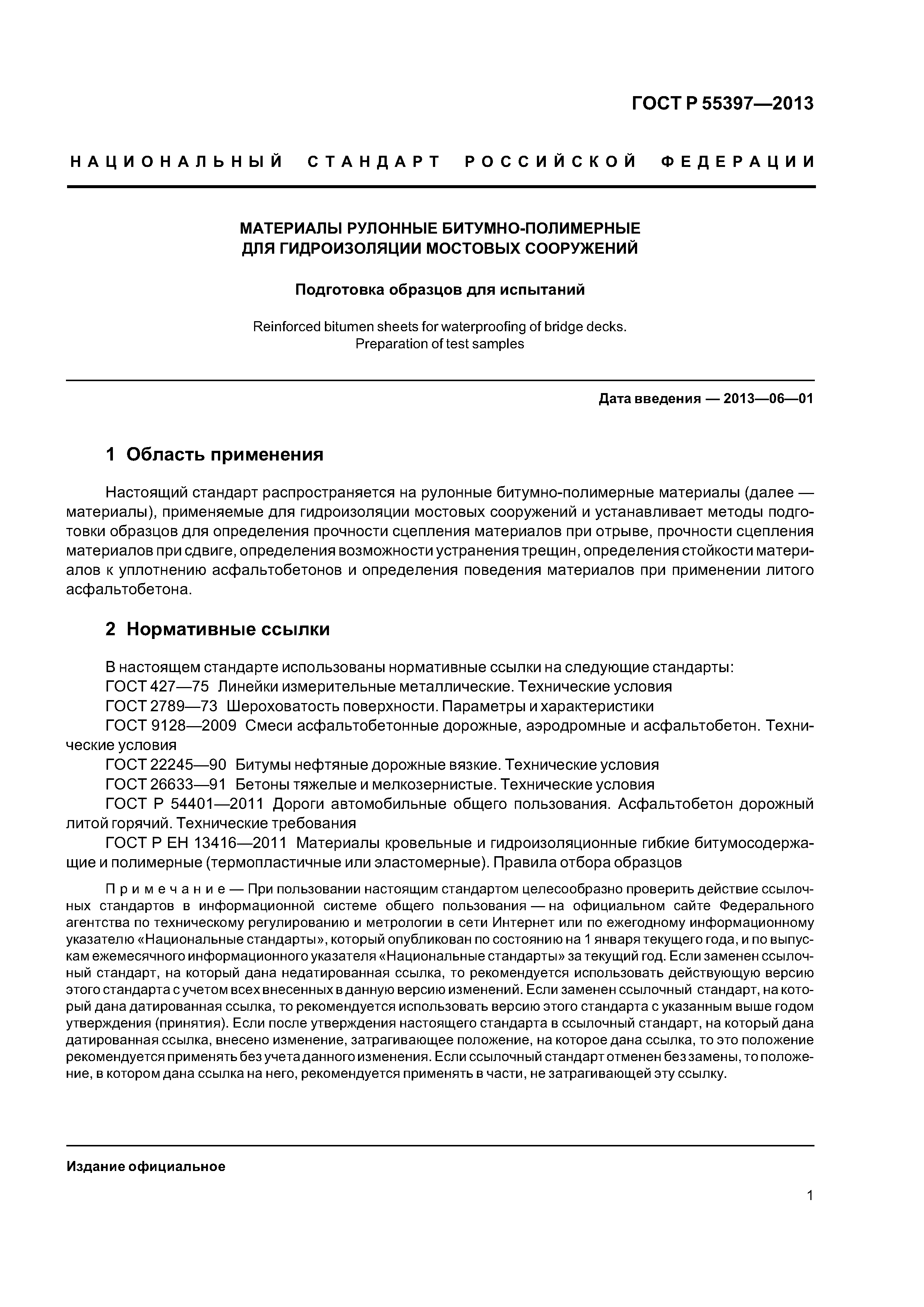 ГОСТ Р 55397—2013

НАЦИОНАЛЬНЫЙ СТАНДАРТ РОССИЙСКОЙ ФЕДЕРАЦИИ

МАТЕРИАЛЫ РУЛОННЫЕ БИТУМНО-ПОЛИМЕРНЫЕ ДЛЯ ГИДРОИЗОЛЯЦИИ МОСТОВЫХ СООРУЖЕНИЙ

Подготовка образцов для испытаний

Reinforced bitumen sheets for waterproofing of bridge decks. Preparation of test samples

Дата введения — 2013—06—01

1 Область применения

Настоящий стандарт распространяется на рулонные битумно-полимерные материалы (далее — материалы), применяемые для гидроизоляции мостовых сооружений и устанавливает методы подготовки образцов для определения прочности сцепления материалов при отрыве, прочности сцепления материалов при сдвиге, определения возможности устранения трещин, определения стойкости материалов к уплотнению асфальтобетонов и определения поведения материалов при применении литого асфальтобетона.

2 Нормативные ссылки

В настоящем стандарте использованы нормативные ссылки на следующие стандарты:
ГОСТ 427—75 Линейки измерительные металлические. Технические условия
ГОСТ 2789—73 Шероховатость поверхности. Параметры и характеристики
ГОСТ 9128—2009 Смеси асфальтобетонные дорожные, аэродромные и асфальтобетон. Технические условия
ГОСТ 22245—90 Битумы нефтяные дорожные вязкие. Технические условия
ГОСТ 26633—91 Бетоны тяжелые и мелкозернистые. Технические условия
ГОСТ Р 54401—2011 Дороги автомобильные общего пользования. Асфальтобетон дорожный литой горячий. Технические требования
ГОСТ Р ЕН 13416—2011 Материалы кровельные и гидроизоляционные гибкие битумосодержащие и полимерные (термопластичные или эластомерные). Правила отбора образцов

Примечание — При пользовании настоящим стандартом целесообразно проверить действие ссылочных стандартов в информационной системе общего пользования — на официальном сайте Федерального агентства по техническому регулированию и метрологии в сети Интернет или по ежегодному информационному указателю «Национальные стандарты», который опубликован по состоянию на 1 января текущего года, и по выпускам ежемесячного информационного указателя «Национальные стандарты» за текущий год. Если заменен ссылочный стандарт, на который дана недатированная ссылка, то рекомендуется использовать действующую версию этого стандарта с учетом всех внесенных в данную версию изменений. Если заменен ссылочный стандарт, на который дана датированная ссылка, то рекомендуется использовать версию этого стандарта с указанным выше годом утверждения (принятия). Если после утверждения настоящего стандарта в ссылочный стандарт, на который дана датированная ссылка, внесено изменение, затрагивающее положение, на которое дана ссылка, то это положение рекомендуется применять без учета данного изменения. Если ссылочный стандарт отменен без замены, то положение, в котором дана ссылка на него, рекомендуется применять в части, не затрагивающей эту ссылку.

Издание официальное

1